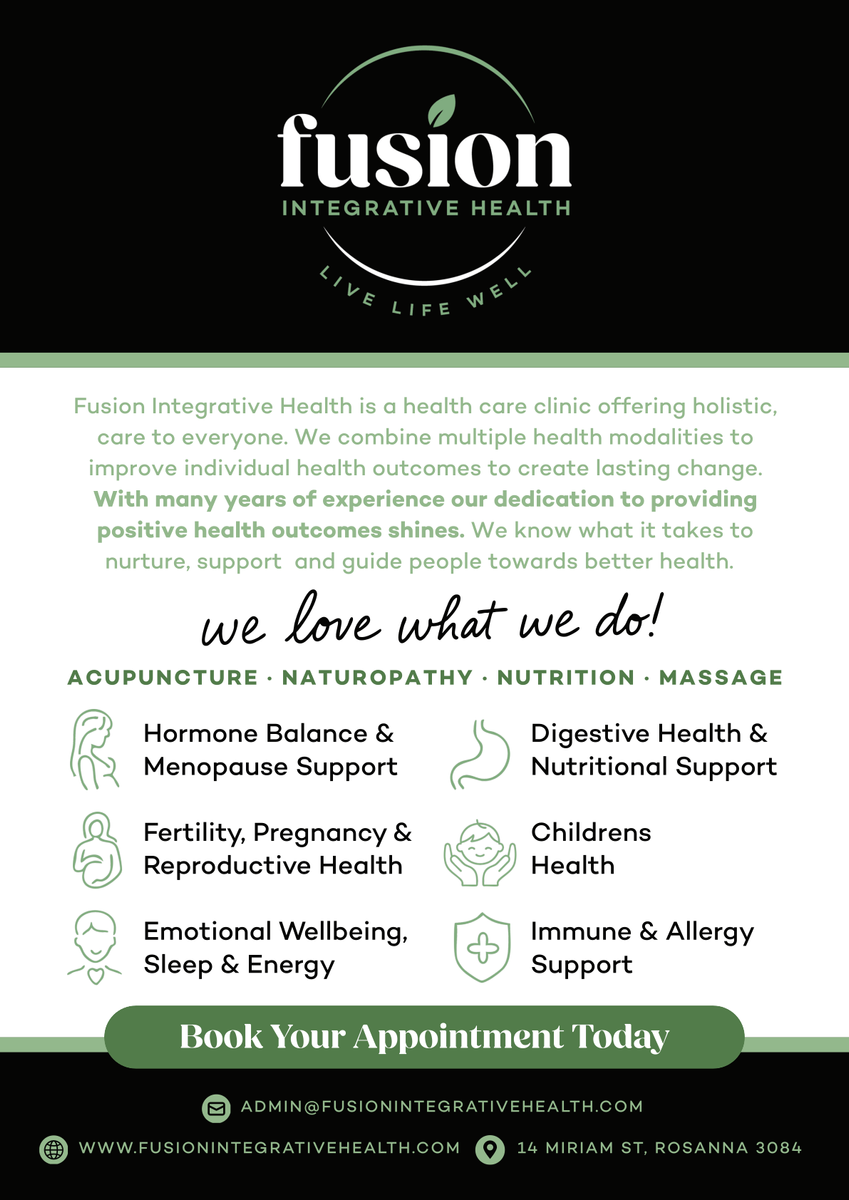 fusion
INTEGRATIVE HEALTH
LIVE LIFE WELL

Fusion Integrative Health is a health care clinic offering holistic, care to everyone. We combine multiple health modalities to improve individual health outcomes to create lasting change. With many years of experience our dedication to providing positive health outcomes shines. We know what it takes to nurture, support and guide people towards better health.

we love what we do!

ACUPUNCTURE · NATUROPATHY · NUTRITION · MASSAGE

Hormone Balance & Menopause Support

Fertility, Pregnancy & Reproductive Health

Emotional Wellbeing, Sleep & Energy

Digestive Health & Nutritional Support

Childrens Health

Immune & Allergy Support

Book Your Appointment Today

ADMIN@FUSIONINTEGRATIVEHEALTH.COM

WWW.FUSIONINTEGRATIVEHEALTH.COM

14 MIRIAM ST, ROSANNA 3084